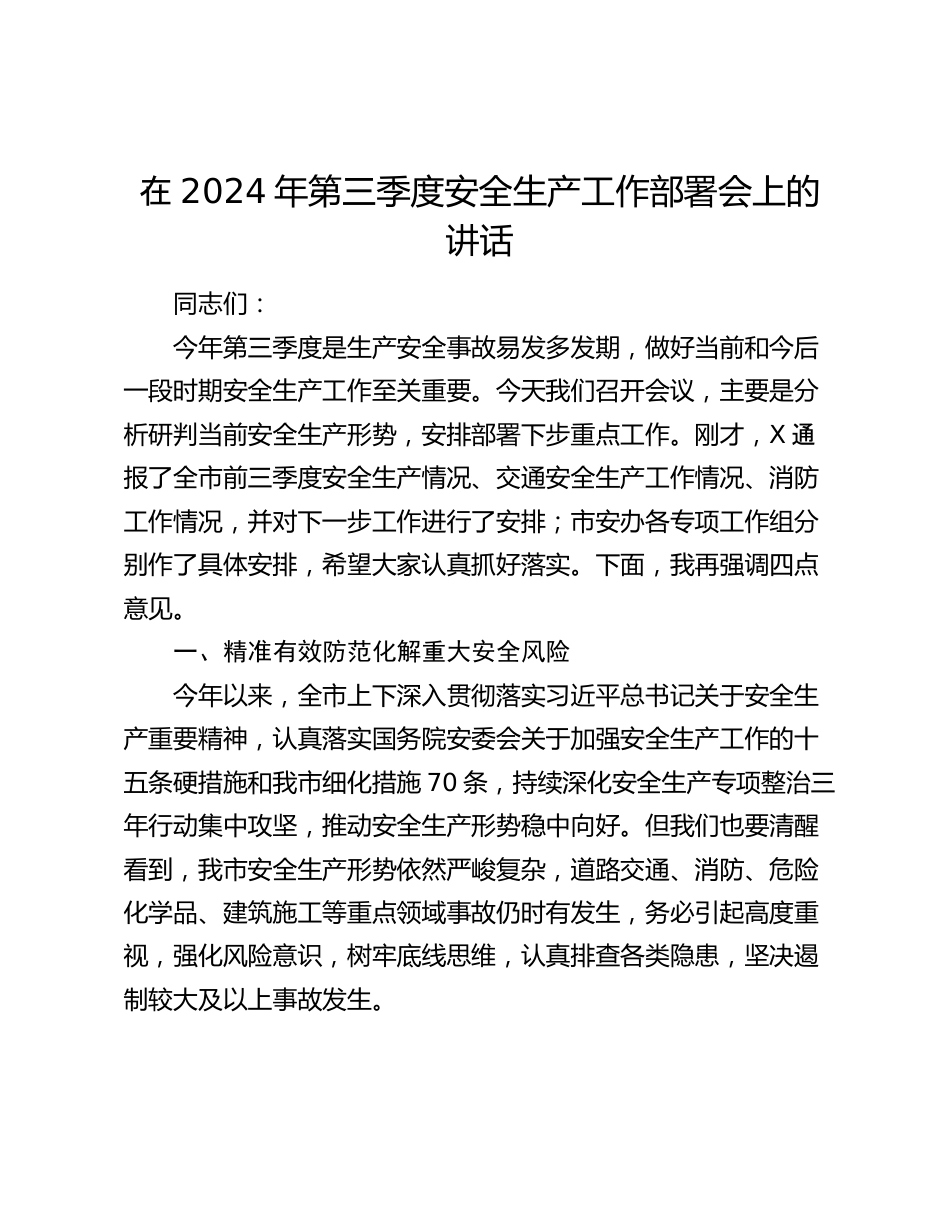 在 2024 年第三季度安全生产工作部署会上的讲话

同志们：

今年第三季度是生产安全事故易发多发期，做好当前和今后一段时期安全生产工作至关重要。今天我们召开会议，主要是分析研判当前安全生产形势，安排部署下步重点工作。刚才，X 通报了全市前三季度安全生产情况、交通安全生产工作情况、消防工作情况，并对下一步工作进行了安排；市安办各专项工作组分别作了具体安排，希望大家认真抓好落实。下面，我再强调四点意见。

一、精准有效防范化解重大安全风险

今年以来，全市上下深入贯彻落实习近平总书记关于安全生产重要精神，认真落实国务院安委会关于加强安全生产工作的十五条硬措施和我市细化措施 70 条，持续深化安全生产专项整治三年行动集中攻坚，推动安全生产形势稳中向好。但我们也要清醒看到，我市安全生产形势依然严峻复杂，道路交通、消防、危险化学品、建筑施工等重点领域事故仍时有发生，务必引起高度重视，强化风险意识，树牢底线思维，认真排查各类隐患，坚决遏制较大及以上事故发生。